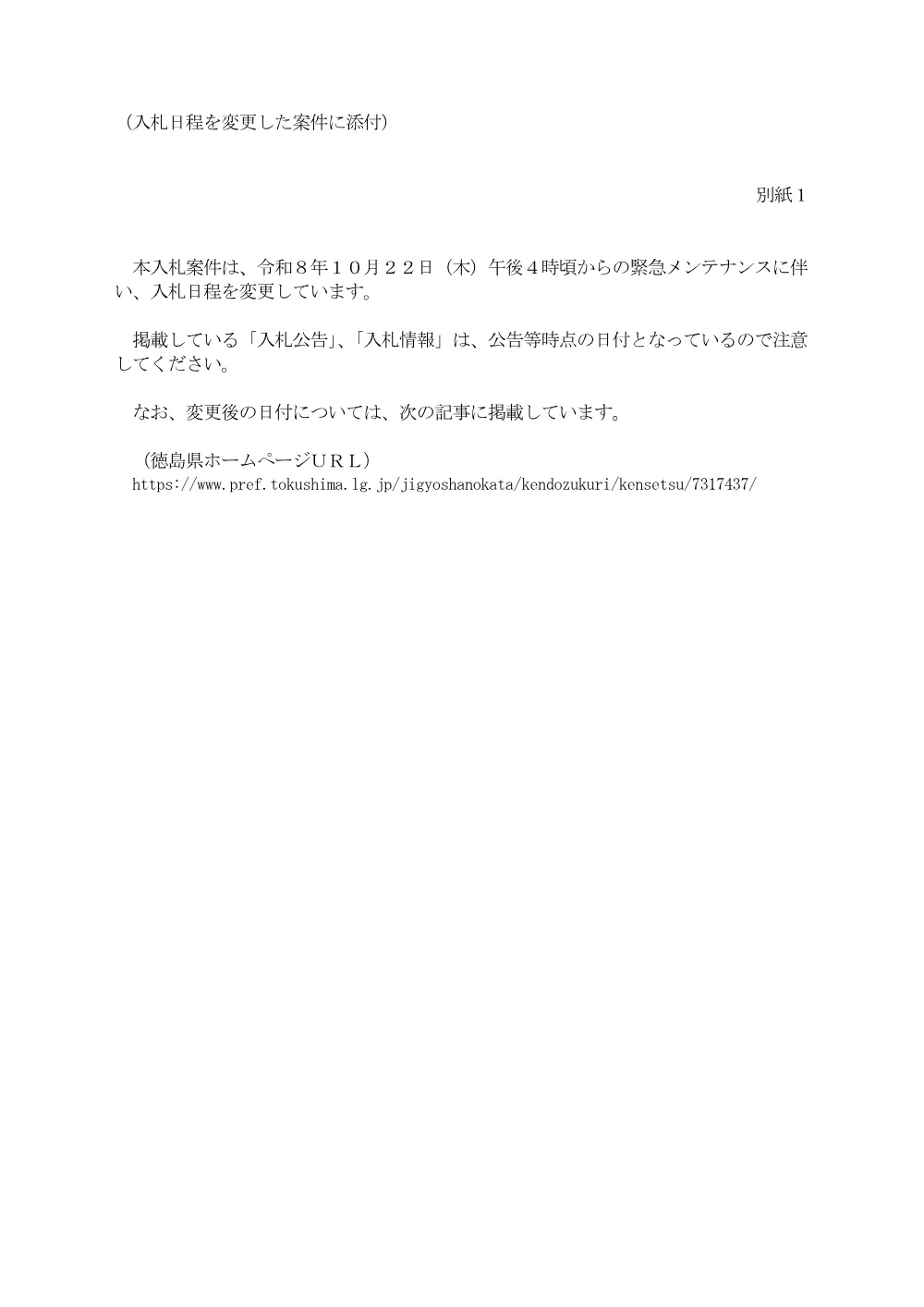 （入札日程を変更した案件に添付）

別紙1

本入札案件は、令和8年10月22日（木）午後4時頃からの緊急メンテナンスに伴い、入札日程を変更しています。

掲載している「入札公告」、「入札情報」は、公告等時点の日付となっているので注意してください。

なお、変更後の日付については、次の記事に掲載しています。

（徳島県ホームページURL）
https://www.pref.tokushima.lg.jp/jigyoshanokata/kendozukuri/kensetsu/7317437/